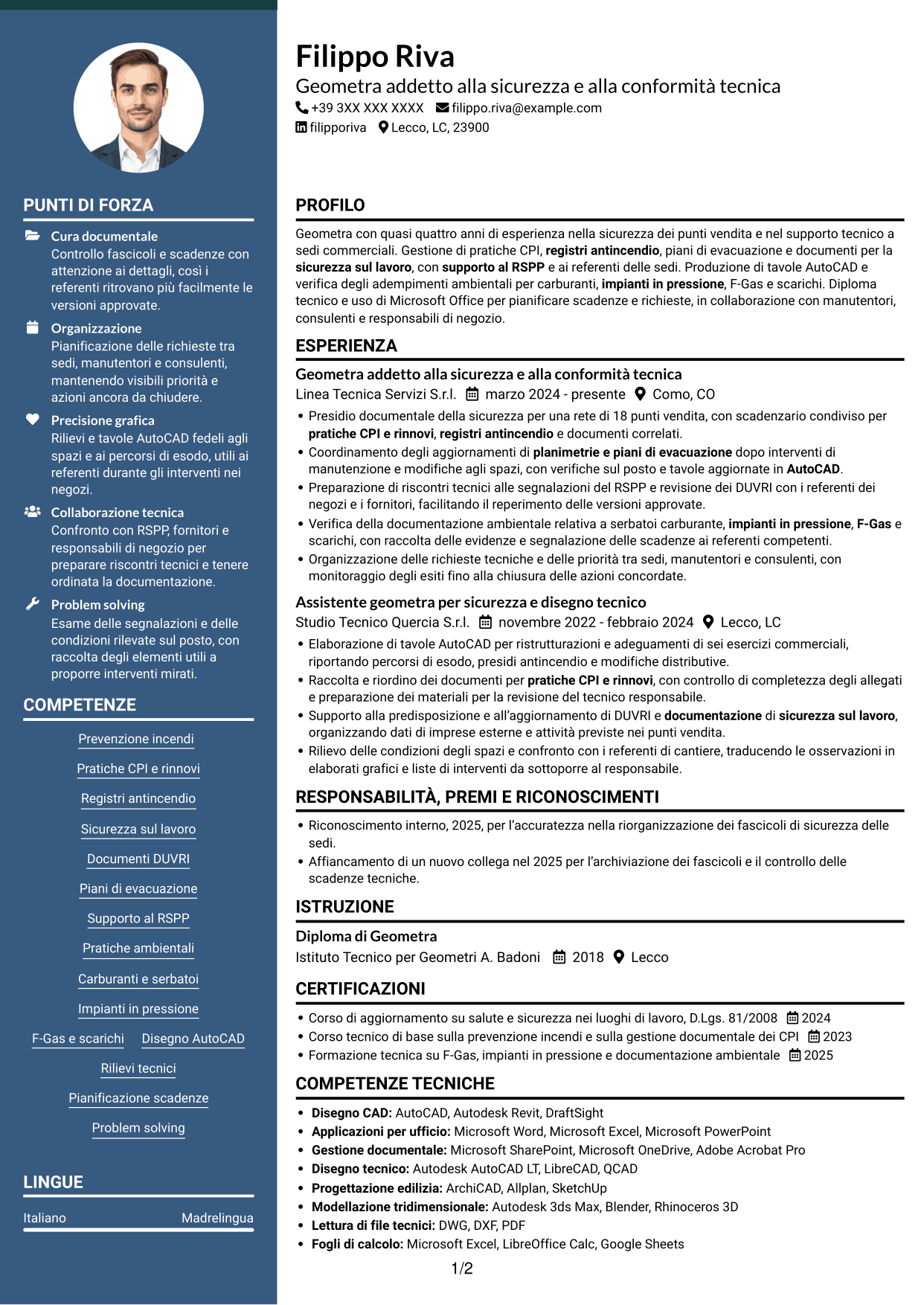 PUNTI DI FORZA

Cura documentale
Controllo fascicoli e scadenze con attenzione ai dettagli, così i referenti ritrovano più facilmente le versioni approvate.

Organizzazione
Pianificazione delle richieste tra sedi, manutentori e consulenti, mantenendo visibili priorità e azioni ancora da chiudere.

Precisione grafica
Rilievi e tavole AutoCAD fedeli agli spazi e ai percorsi di esodo, utili ai referenti durante gli interventi nei negozi.

Collaborazione tecnica
Confronto con RSPP, fornitori e responsabili di negozio per preparare riscontri tecnici e tenere ordinata la documentazione.

Problem solving
Esame delle segnalazioni e delle condizioni rilevate sul posto, con raccolta degli elementi utili a proporre interventi mirati.

COMPETENZE

Prevenzione incendi
Pratiche CPI e rinnovi
Registri antincendio
Sicurezza sul lavoro
Documenti DUVRI
Piani di evacuazione
Supporto al RSPP
Pratiche ambientali
Carburanti e serbatoi
Impianti in pressione
F-Gas e scarichi
Disegno AutoCAD
Rilievi tecnici
Pianificazione scadenze
Problem solving

LINGUE

Italiano Madrelingua

Filippo Riva
Geometra addetto alla sicurezza e alla conformità tecnica
+39 3XX XXX XXXX filippo.riva@example.com
filipporiva Lecco, LC, 23900

PROFILO

Geometra con quasi quattro anni di esperienza nella sicurezza dei punti vendita e nel supporto tecnico a sedi commerciali. Gestione di pratiche CPI, registri antincendio, piani di evacuazione e documenti per la sicurezza sul lavoro, con supporto al RSPP e ai referenti delle sedi. Produzione di tavole AutoCAD e verifica degli adempimenti ambientali per carburanti, impianti in pressione, F-Gas e scarichi. Diploma tecnico e uso di Microsoft Office per pianificare scadenze e richieste, in collaborazione con manutentori, consulenti e responsabili di negozio.

ESPERIENZA

Geometra addetto alla sicurezza e alla conformità tecnica
Linea Tecnica Servizi S.r.l. marzo 2024 - presente Como, CO
• Presidio documentale della sicurezza per una rete di 18 punti vendita, con scadenzario condiviso per pratiche CPI e rinnovi, registri antincendio e documenti correlati.
• Coordinamento degli aggiornamenti di planimetrie e piani di evacuazione dopo interventi di manutenzione e modifiche agli spazi, con verifiche sul posto e tavole aggiornate in AutoCAD.
• Preparazione di riscontri tecnici alle segnalazioni del RSPP e revisione dei DUVRI con i referenti dei negozi e i fornitori, facilitando il reperimento delle versioni approvate.
• Verifica della documentazione ambientale relativa a serbatoi carburante, impianti in pressione, F-Gas e scarichi, con raccolta delle evidenze e segnalazione delle scadenze ai referenti competenti.
• Organizzazione delle richieste tecniche e delle priorità tra sedi, manutentori e consulenti, con monitoraggio degli esiti fino alla chiusura delle azioni concordate.

Assistente geometra per sicurezza e disegno tecnico
Studio Tecnico Quercia S.r.l. novembre 2022 - febbraio 2024 Lecco, LC
• Elaborazione di tavole AutoCAD per ristrutturazioni e adeguamenti di sei esercizi commerciali, riportando percorsi di esodo, presidi antincendio e modifiche distributive.
• Raccolta e riordino dei documenti per pratiche CPI e rinnovi, con controllo di completezza degli allegati e preparazione dei materiali per la revisione del tecnico responsabile.
• Supporto alla predisposizione e all'aggiornamento di DUVRI e documentazione di sicurezza sul lavoro, organizzando dati di imprese esterne e attività previste nei punti vendita.
• Rilievo delle condizioni degli spazi e confronto con i referenti di cantiere, traducendo le osservazioni in elaborati grafici e liste di interventi da sottoporre al responsabile.

RESPONSABILITÀ, PREMI E RICONOSCIMENTI

• Riconoscimento interno, 2025, per l'accuratezza nella riorganizzazione dei fascicoli di sicurezza delle sedi.
• Affiancamento di un nuovo collega nel 2025 per l'archiviazione dei fascicoli e il controllo delle scadenze tecniche.

ISTRUZIONE

Diploma di Geometra
Istituto Tecnico per Geometri A. Badoni 2018 Lecco

CERTIFICAZIONI

• Corso di aggiornamento su salute e sicurezza nei luoghi di lavoro, D.Lgs. 81/2008 2024
• Corso tecnico di base sulla prevenzione incendi e sulla gestione documentale dei CPI 2023
• Formazione tecnica su F-Gas, impianti in pressione e documentazione ambientale 2025

COMPETENZE TECNICHE

• Disegno CAD: AutoCAD, Autodesk Revit, DraftSight
• Applicazioni per ufficio: Microsoft Word, Microsoft Excel, Microsoft PowerPoint
• Gestione documentale: Microsoft SharePoint, Microsoft OneDrive, Adobe Acrobat Pro
• Disegno tecnico: Autodesk AutoCAD LT, LibreCAD, QCAD
• Progettazione edilizia: ArchiCAD, Allplan, SketchUp
• Modellazione tridimensionale: Autodesk 3ds Max, Blender, Rhinoceros 3D
• Lettura di file tecnici: DWG, DXF, PDF
• Fogli di calcolo: Microsoft Excel, LibreOffice Calc, Google Sheets

1/2